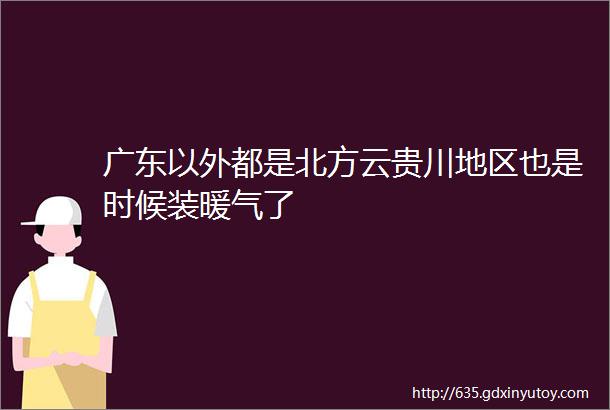 广东以外都是北方云贵川地区也是时候装暖气了

http://635.gdxinyutoy.com